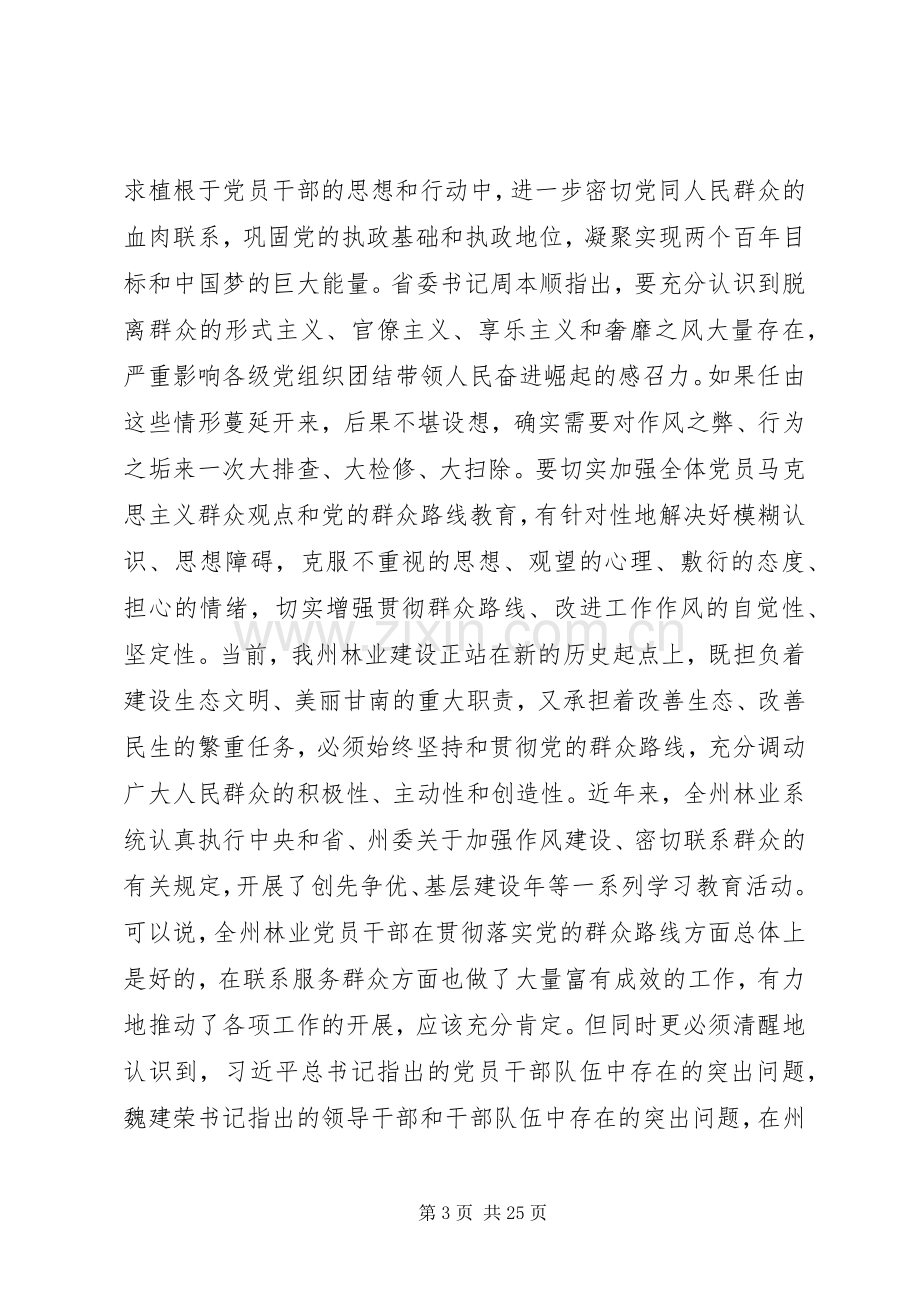 求植根于党员干部的思想和行动中，进一步密切党同人民群众的血肉联系，巩固党的执政基础和执政地位，凝聚实现两个百年目标和中国梦的巨大能量。省委书记周本顺指出，要充分认识到脱离群众的形式主义、官僚主义、享乐主义和奢靡之风大量存在，严重影响各级党组织团结带领人民奋进崛起的感召力。如果任由这些情形蔓延开来，后果不堪设想，确实需要对作风之弊、行为之垢来一次大排查、大检修、大扫除。要切实加强全体党员马克思主义群众观点和党的群众路线教育，有针对性地解决好模糊认识、思想障碍，克服不重视的思想、观望的心理、敷衍的态度、担心的情绪，切实增强贯彻群众路线、改进工作作风的自觉性、坚定性。当前，我州林业建设正站在新的历史起点上，既担负着建设生态文明、美丽甘南的重大职责，又承担着改善生态、改善民生的繁重任务，必须始终坚持和贯彻党的群众路线，充分调动广大人民群众的积极性、主动性和创造性。近年来，全州林业系统认真执行中央和省、州委关于加强作风建设、密切联系群众的有关规定，开展了创先争优、基层建设年等一系列学习教育活动。可以说，全州林业党员干部在贯彻落实党的群众路线方面总体上是好的，在联系服务群众方面也做了大量富有成效的工作，有力地推动了各项工作的开展，应该充分肯定。但同时更必须清醒地认识到，习近平总书记指出的党员干部队伍中存在的突出问题，魏建荣书记指出的领导干部和干部队伍中存在的突出问题，在州

第3页 共25页

www.zixin.com.cn